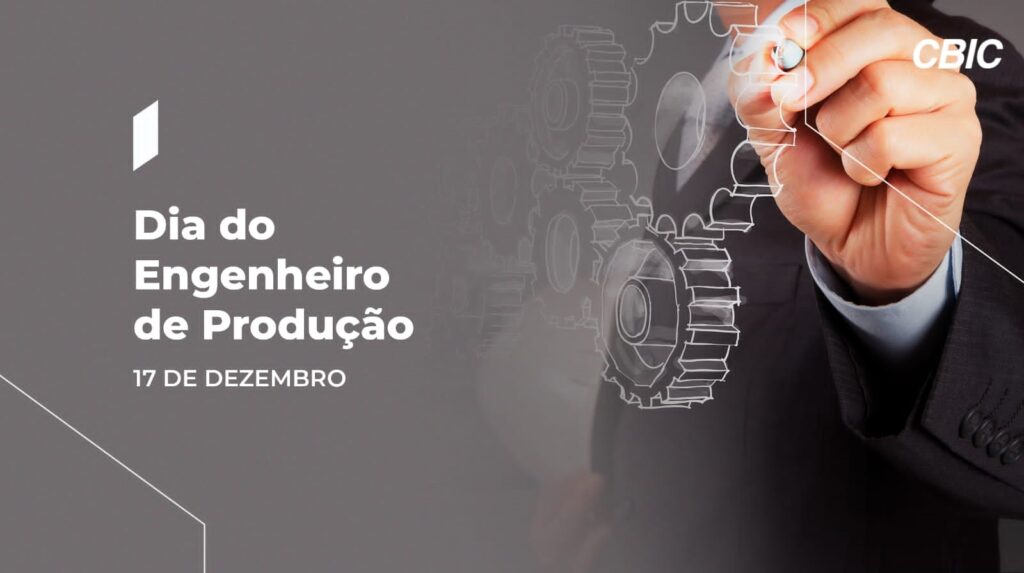 CBIC

Dia do Engenheiro de Produção

17 DE DEZEMBRO